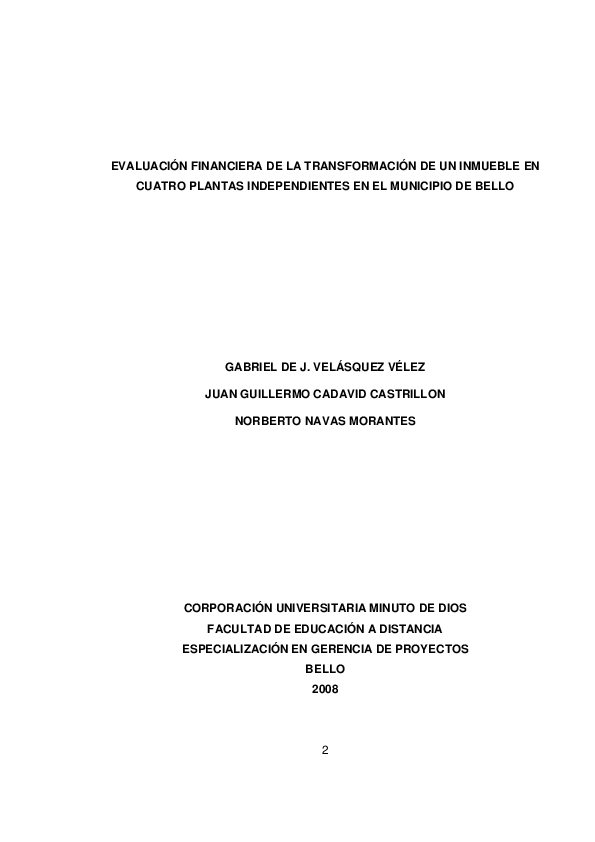 EVALUACIÓN FINANCIERA DE LA TRANSFORMACIÓN DE UN INMUEBLE EN CUATRO PLANTAS INDEPENDIENTES EN EL MUNICIPIO DE BELLO

GABRIEL DE J. VELÁSQUEZ VÉLEZ
JUAN GUILLERMO CADAVID CASTRILLON
NORBERTO NAVAS MORANTES

CORPORACIÓN UNIVERSITARIA MINUTO DE DIOS
FACULTAD DE EDUCACIÓN A DISTANCIA
ESPECIALIZACIÓN EN GERENCIA DE PROYECTOS
BELLO
2008

2